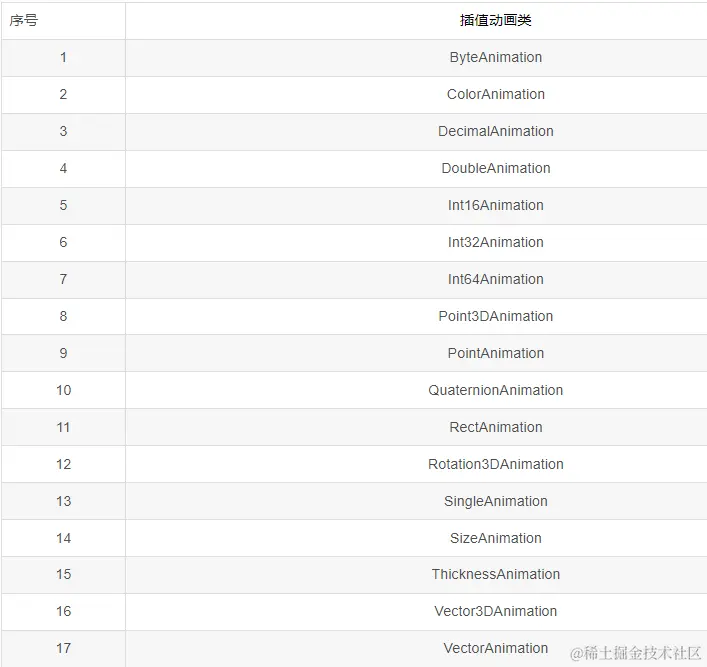 | 序号 | 插值动画类 |
|---|---|
| 1 | ByteAnimation |
| 2 | ColorAnimation |
| 3 | DecimalAnimation |
| 4 | DoubleAnimation |
| 5 | Int16Animation |
| 6 | Int32Animation |
| 7 | Int64Animation |
| 8 | Point3DAnimation |
| 9 | PointAnimation |
| 10 | QuaternionAnimation |
| 11 | RectAnimation |
| 12 | Rotation3DAnimation |
| 13 | SingleAnimation |
| 14 | SizeAnimation |
| 15 | ThicknessAnimation |
| 16 | Vector3DAnimation |
| 17 | VectorAnimation |

@稀土掘金技术社区